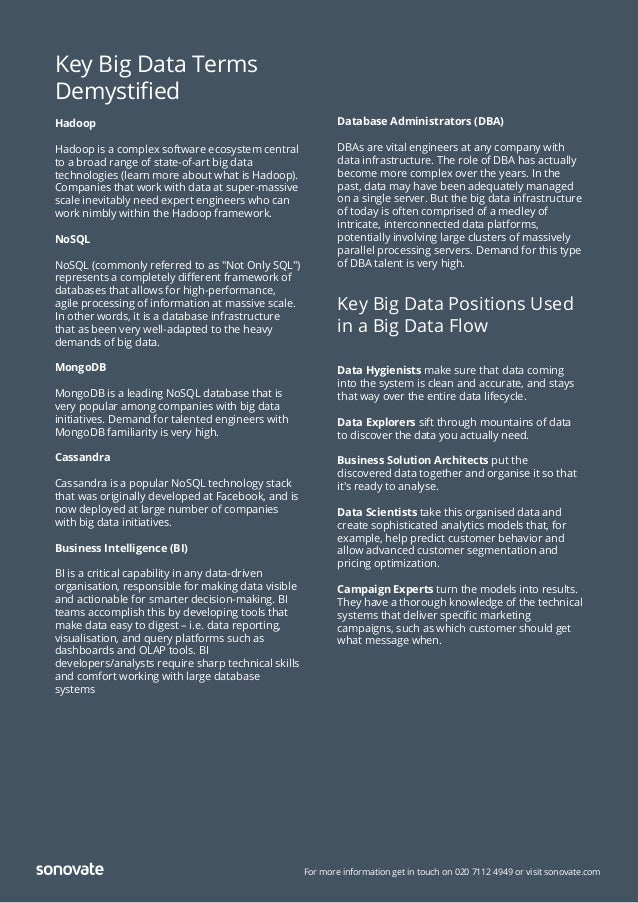 Key Big Data Terms Demystified

Hadoop

Hadoop is a complex software ecosystem central to a broad range of state-of-art big data technologies (learn more about what is Hadoop). Companies that work with data at super-massive scale inevitably need expert engineers who can work nimbly within the Hadoop framework.

NoSQL

NoSQL (commonly referred to as "Not Only SQL") represents a completely different framework of databases that allows for high-performance, agile processing of information at massive scale. In other words, it is a database infrastructure that as been very well-adapted to the heavy demands of big data.

MongoDB

MongoDB is a leading NoSQL database that is very popular among companies with big data initiatives. Demand for talented engineers with MongoDB familiarity is very high.

Cassandra

Cassandra is a popular NoSQL technology stack that was originally developed at Facebook, and is now deployed at large number of companies with big data initiatives.

Business Intelligence (BI)

BI is a critical capability in any data-driven organisation, responsible for making data visible and actionable for smarter decision-making. BI teams accomplish this by developing tools that make data easy to digest – i.e. data reporting, visualisation, and query platforms such as dashboards and OLAP tools. BI developers/analysts require sharp technical skills and comfort working with large database systems

Database Administrators (DBA)

DBAs are vital engineers at any company with data infrastructure. The role of DBA has actually become more complex over the years. In the past, data may have been adequately managed on a single server. But the big data infrastructure of today is often comprised of a medley of intricate, interconnected data platforms, potentially involving large clusters of massively parallel processing servers. Demand for this type of DBA talent is very high.

Key Big Data Positions Used in a Big Data Flow

Data Hygienists make sure that data coming into the system is clean and accurate, and stays that way over the entire data lifecycle.

Data Explorers sift through mountains of data to discover the data you actually need.

Business Solution Architects put the discovered data together and organise it so that it's ready to analyse.

Data Scientists take this organised data and create sophisticated analytics models that, for example, help predict customer behavior and allow advanced customer segmentation and pricing optimization.

Campaign Experts turn the models into results. They have a thorough knowledge of the technical systems that deliver specific marketing campaigns, such as which customer should get what message when.

sonovate

For more information get in touch on 020 7112 4949 or visit sonovate.com